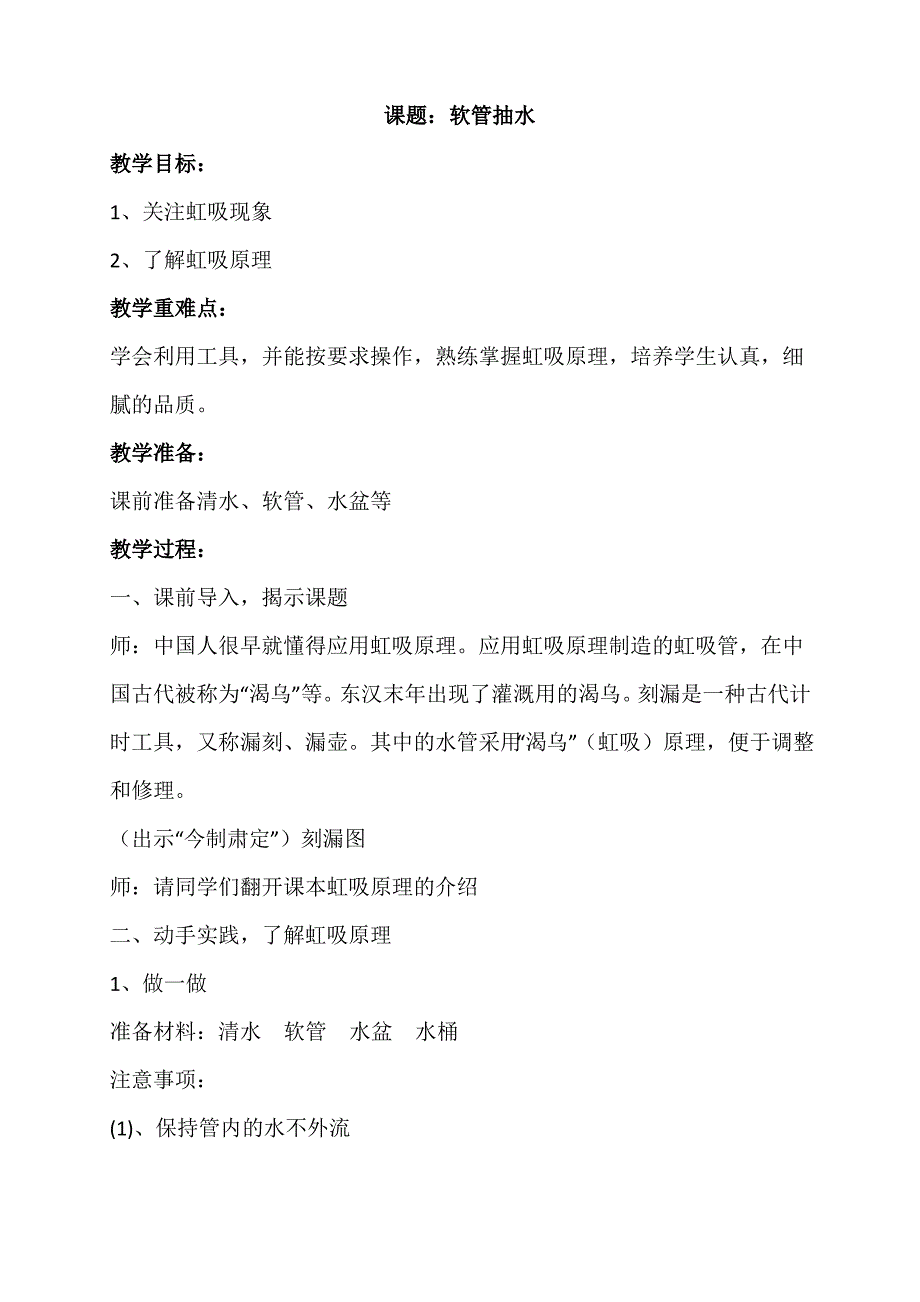 课题：软管抽水

教学目标：

1、关注虹吸现象

2、了解虹吸原理

教学重难点：

学会利用工具，并能按要求操作，熟练掌握虹吸原理，培养学生认真，细腻的品质。

教学准备：

课前准备清水、软管、水盆等

教学过程：

一、课前导入，揭示课题

师：中国人很早就懂得应用虹吸原理。应用虹吸原理制造的虹吸管，在中国古代被称为“渴乌”等。东汉末年出现了灌溉用的渴乌。刻漏是一种古代计时工具，又称漏刻、漏壶。其中的水管采用“渴乌”（虹吸）原理，便于调整和修理。

（出示“今制肃定”）刻漏图

师：请同学们翻开课本虹吸原理的介绍

二、动手实践，了解虹吸原理

1、做一做

准备材料：清水　软管　水盆　水桶

注意事项：

(1)、保持管内的水不外流